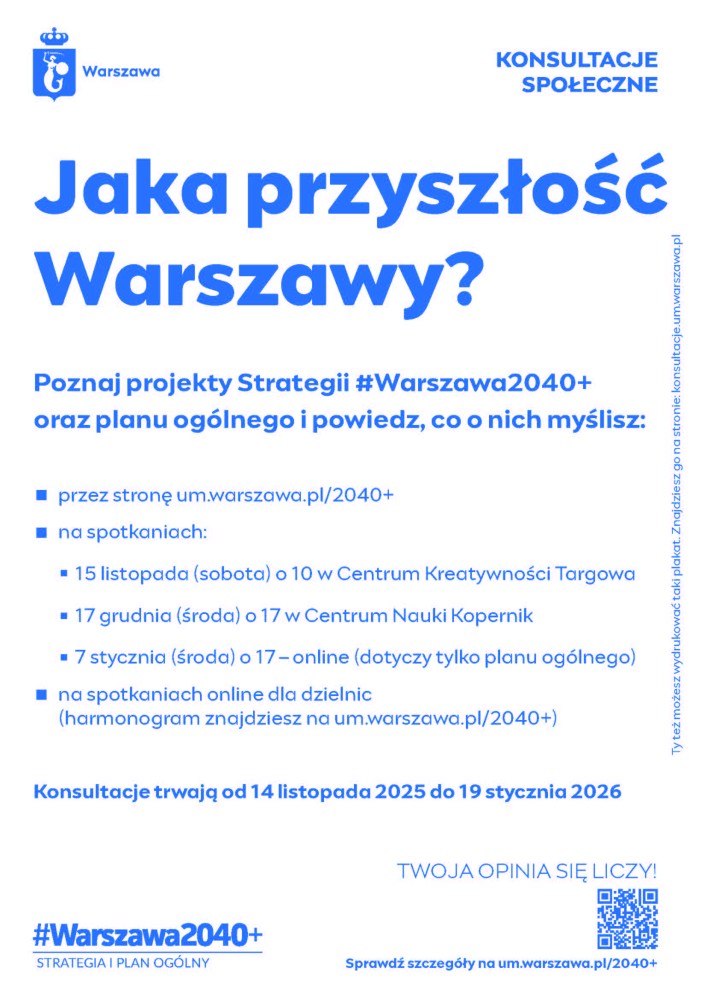 Warszawa

KONSULTACJE SPOŁECZNE

Jaka przyszłość Warszawy?

Poznaj projekty Strategii #Warszawa2040+ oraz planu ogólnego i powiedz, co o nich myślisz:

■ przez stronę um.warszawa.pl/2040+

■ na spotkaniach:

▪ 15 listopada (sobota) o 10 w Centrum Kreatywności Targowa

▪ 17 grudnia (środa) o 17 w Centrum Nauki Kopernik

▪ 7 stycznia (środa) o 17 – online (dotyczy tylko planu ogólnego)

■ na spotkaniach online dla dzielnic (harmonogram znajdziesz na um.warszawa.pl/2040+)

Konsultacje trwają od 14 listopada 2025 do 19 stycznia 2026

Ty też możesz wydrukować taki plakat. Znajdziesz go na stronie: konsultacje.um.warszawa.pl

TWOJA OPINIA SIĘ LICZY!

#Warszawa2040+
STRATEGIA I PLAN OGÓLNY

Sprawdź szczegóły na um.warszawa.pl/2040+